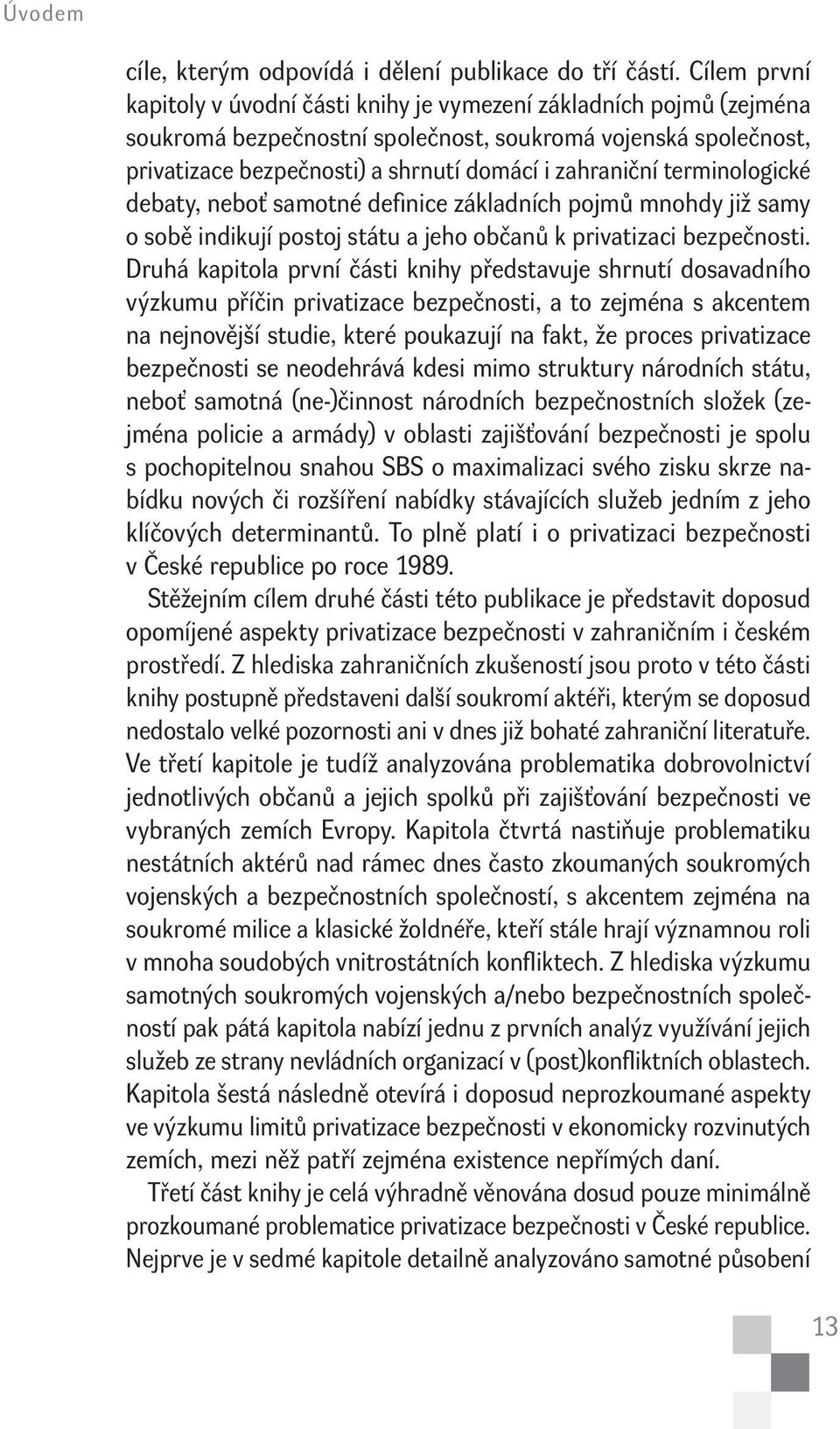 Úvodem

cíle, kterým odpovídá i dělení publikace do tří částí. Cílem první kapitoly v úvodní části knihy je vymezení základních pojmů (zejména soukromá bezpečnostní společnost, soukromá vojenská společnost, privatizace bezpečnosti) a shrnutí domácí i zahraniční terminologické debaty, neboť samotné definice základních pojmů mnohdy již samy o sobě indikují postoj státu a jeho občanů k privatizaci bezpečnosti. Druhá kapitola první části knihy představuje shrnutí dosavadního výzkumu příčin privatizace bezpečnosti, a to zejména s akcentem na nejnovější studie, které poukazují na fakt, že proces privatizace bezpečnosti se neodehrává kdesi mimo struktury národních státu, neboť samotná (ne-)činnost národních bezpečnostních složek (zejména policie a armády) v oblasti zajišťování bezpečnosti je spolu s pochopitelnou snahou SBS o maximalizaci svého zisku skrze nabídku nových či rozšíření nabídky stávajících služeb jedním z jeho klíčových determinantů. To plně platí i o privatizaci bezpečnosti v České republice po roce 1989.

Stěžejním cílem druhé části této publikace je představit doposud opomíjené aspekty privatizace bezpečnosti v zahraničním i českém prostředí. Z hlediska zahraničních zkušeností jsou proto v této části knihy postupně představeni další soukromí aktéři, kterým se doposud nedostalo velké pozornosti ani v dnes již bohaté zahraniční literatuře. Ve třetí kapitole je tudíž analyzována problematika dobrovolnictví jednotlivých občanů a jejich spolků při zajišťování bezpečnosti ve vybraných zemích Evropy. Kapitola čtvrtá nastiňuje problematiku nestátních aktérů nad rámec dnes často zkoumaných soukromých vojenských a bezpečnostních společností, s akcentem zejména na soukromé milice a klasické žoldnéře, kteří stále hrají významnou roli v mnoha soudobých vnitrostátních konfliktech. Z hlediska výzkumu samotných soukromých vojenských a/nebo bezpečnostních společností pak pátá kapitola nabízí jednu z prvních analýz využívání jejich služeb ze strany nevládních organizací v (post)konfliktních oblastech. Kapitola šestá následně otevírá i doposud neprozkoumané aspekty ve výzkumu limitů privatizace bezpečnosti v ekonomicky rozvinutých zemích, mezi něž patří zejména existence nepřímých daní.

Třetí část knihy je celá výhradně věnována dosud pouze minimálně prozkoumané problematice privatizace bezpečnosti v České republice. Nejprve je v sedmé kapitole detailně analyzováno samotné působení

13